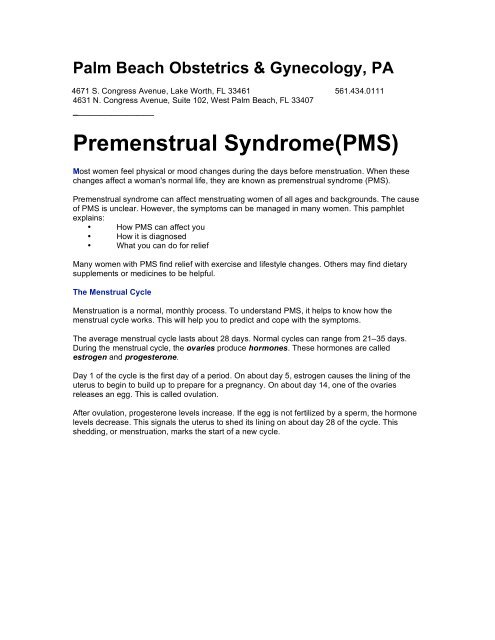 Palm Beach Obstetrics & Gynecology, PA

4671 S. Congress Avenue, Lake Worth, FL 33461 561.434.0111
4631 N. Congress Avenue, Suite 102, West Palm Beach, FL 33407

Premenstrual Syndrome(PMS)

Most women feel physical or mood changes during the days before menstruation. When these changes affect a woman's normal life, they are known as premenstrual syndrome (PMS).

Premenstrual syndrome can affect menstruating women of all ages and backgrounds. The cause of PMS is unclear. However, the symptoms can be managed in many women. This pamphlet explains:
• How PMS can affect you
• How it is diagnosed
• What you can do for relief

Many women with PMS find relief with exercise and lifestyle changes. Others may find dietary supplements or medicines to be helpful.

The Menstrual Cycle

Menstruation is a normal, monthly process. To understand PMS, it helps to know how the menstrual cycle works. This will help you to predict and cope with the symptoms.

The average menstrual cycle lasts about 28 days. Normal cycles can range from 21–35 days. During the menstrual cycle, the ovaries produce hormones. These hormones are called estrogen and progesterone.

Day 1 of the cycle is the first day of a period. On about day 5, estrogen causes the lining of the uterus to begin to build up to prepare for a pregnancy. On about day 14, one of the ovaries releases an egg. This is called ovulation.

After ovulation, progesterone levels increase. If the egg is not fertilized by a sperm, the hormone levels decrease. This signals the uterus to shed its lining on about day 28 of the cycle. This shedding, or menstruation, marks the start of a new cycle.